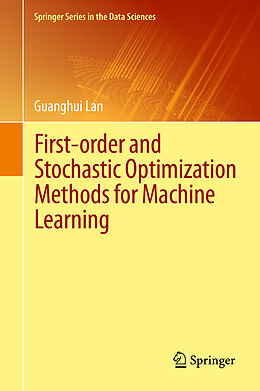 Springer Series in the Data Sciences

Guanghui Lan

First-order and Stochastic Optimization Methods for Machine Learning

Springer